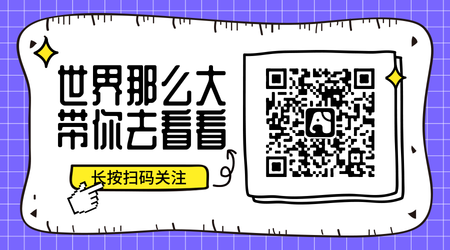 世界那么大
带你去看看

长按扫码关注